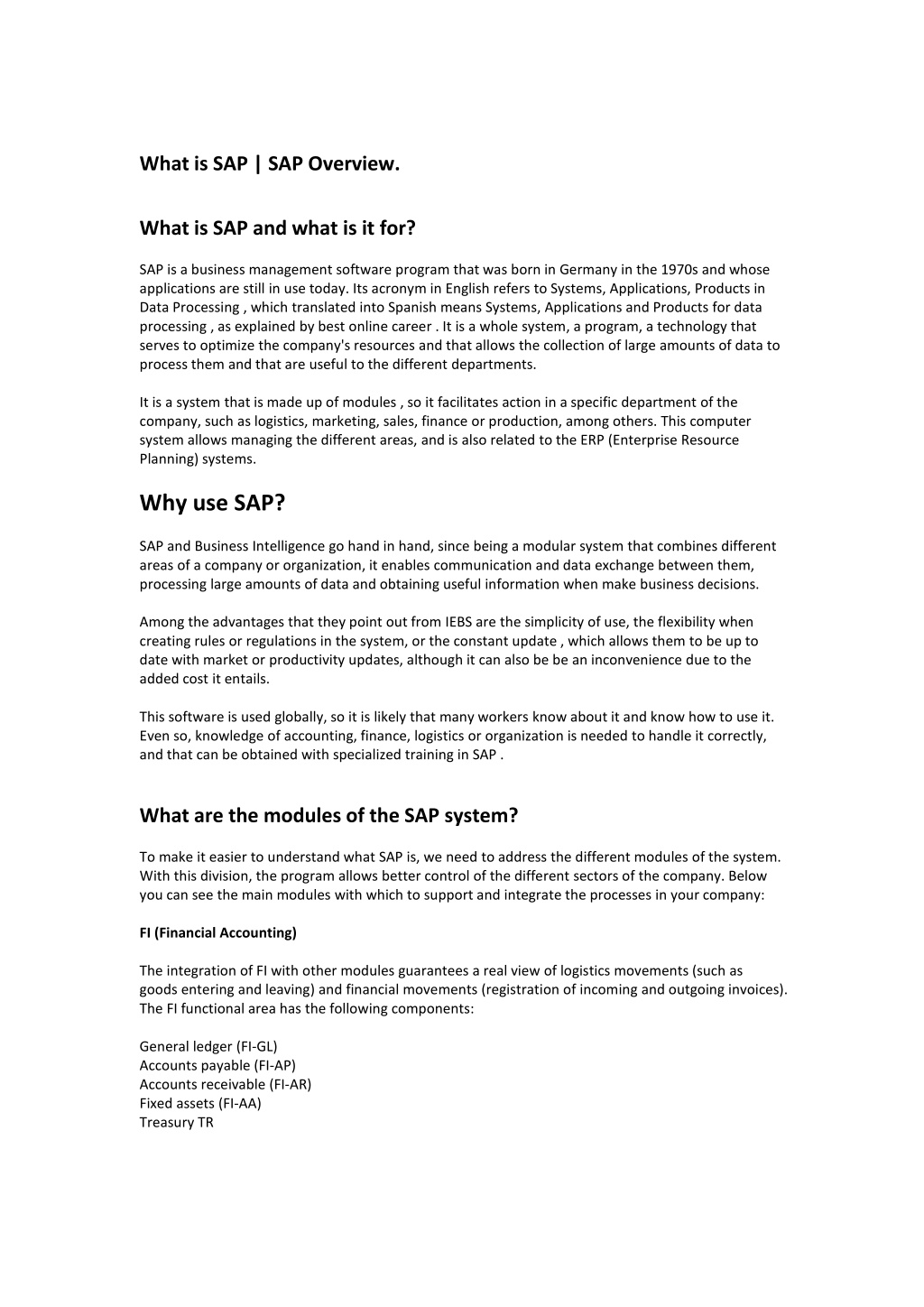 What is SAP | SAP Overview.

What is SAP and what is it for?

SAP is a business management software program that was born in Germany in the 1970s and whose applications are still in use today. Its acronym in English refers to Systems, Applications, Products in Data Processing , which translated into Spanish means Systems, Applications and Products for data processing , as explained by best online career . It is a whole system, a program, a technology that serves to optimize the company's resources and that allows the collection of large amounts of data to process them and that are useful to the different departments.

It is a system that is made up of modules , so it facilitates action in a specific department of the company, such as logistics, marketing, sales, finance or production, among others. This computer system allows managing the different areas, and is also related to the ERP (Enterprise Resource Planning) systems.

Why use SAP?

SAP and Business Intelligence go hand in hand, since being a modular system that combines different areas of a company or organization, it enables communication and data exchange between them, processing large amounts of data and obtaining useful information when make business decisions.

Among the advantages that they point out from IEBS are the simplicity of use, the flexibility when creating rules or regulations in the system, or the constant update , which allows them to be up to date with market or productivity updates, although it can also be be an inconvenience due to the added cost it entails.

This software is used globally, so it is likely that many workers know about it and know how to use it. Even so, knowledge of accounting, finance, logistics or organization is needed to handle it correctly, and that can be obtained with specialized training in SAP .

What are the modules of the SAP system?

To make it easier to understand what SAP is, we need to address the different modules of the system. With this division, the program allows better control of the different sectors of the company. Below you can see the main modules with which to support and integrate the processes in your company:

FI (Financial Accounting)

The integration of FI with other modules guarantees a real view of logistics movements (such as goods entering and leaving) and financial movements (registration of incoming and outgoing invoices). The FI functional area has the following components:

General ledger (FI-GL)
Accounts payable (FI-AP)
Accounts receivable (FI-AR)
Fixed assets (FI-AA)
Treasury TR